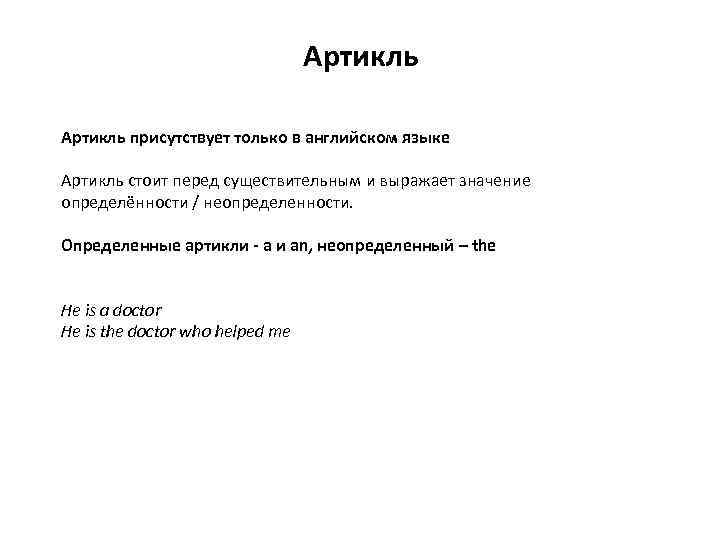 Артикль

Артикль присутствует только в английском языке

Артикль стоит перед существительным и выражает значение определённости / неопределенности.

Определенные артикли - a и an, неопределенный – the

He is a doctor
He is the doctor who helped me